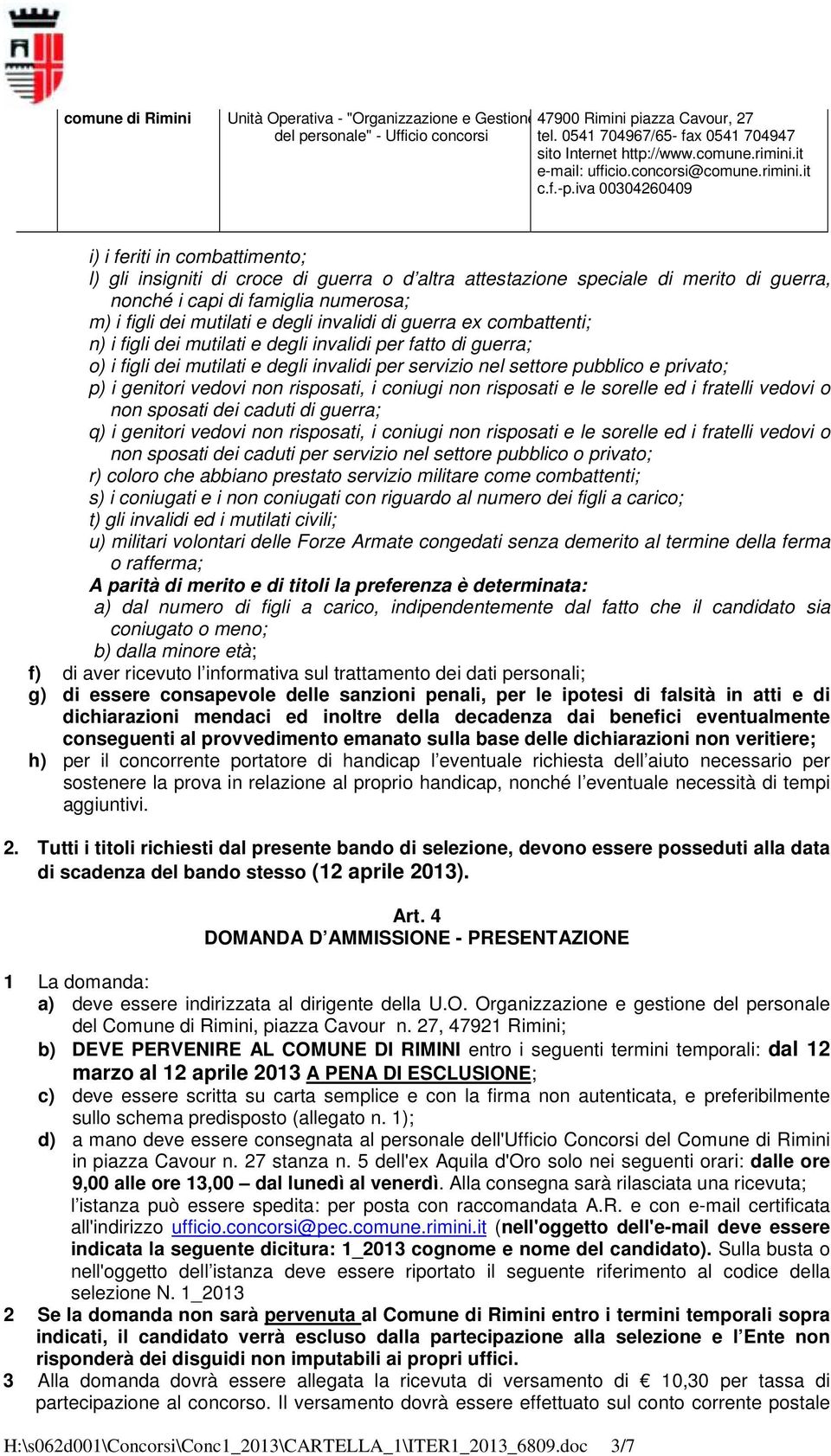 comune di Rimini

Unità Operativa - "Organizzazione e Gestione del personale" - Ufficio concorsi

47900 Rimini piazza Cavour, 27
tel. 0541 704967/65- fax 0541 704947
sito Internet http://www.comune.rimini.it
e-mail: ufficio.concorsi@comune.rimini.it
c.f.-p.iva 00304260409

i) i feriti in combattimento;
l) gli insigniti di croce di guerra o d'altra attestazione speciale di merito di guerra, nonché i capi di famiglia numerosa;
m) i figli dei mutilati e degli invalidi di guerra ex combattenti;
n) i figli dei mutilati e degli invalidi per fatto di guerra;
o) i figli dei mutilati e degli invalidi per servizio nel settore pubblico e privato;
p) i genitori vedovi non risposati, i coniugi non risposati e le sorelle ed i fratelli vedovi o non sposati dei caduti di guerra;
q) i genitori vedovi non risposati, i coniugi non risposati e le sorelle ed i fratelli vedovi o non sposati dei caduti per servizio nel settore pubblico o privato;
r) coloro che abbiano prestato servizio militare come combattenti;
s) i coniugati e i non coniugati con riguardo al numero dei figli a carico;
t) gli invalidi ed i mutilati civili;
u) militari volontari delle Forze Armate congedati senza demerito al termine della ferma o rafferma;
A parità di merito e di titoli la preferenza è determinata:
a) dal numero di figli a carico, indipendentemente dal fatto che il candidato sia coniugato o meno;
b) dalla minore età;
f) di aver ricevuto l'informativa sul trattamento dei dati personali;
g) di essere consapevole delle sanzioni penali, per le ipotesi di falsità in atti e di dichiarazioni mendaci ed inoltre della decadenza dai benefici eventualmente conseguenti al provvedimento emanato sulla base delle dichiarazioni non veritiere;
h) per il concorrente portatore di handicap l'eventuale richiesta dell'aiuto necessario per sostenere la prova in relazione al proprio handicap, nonché l'eventuale necessità di tempi aggiuntivi.

2. Tutti i titoli richiesti dal presente bando di selezione, devono essere posseduti alla data di scadenza del bando stesso (12 aprile 2013).

Art. 4
DOMANDA D'AMMISSIONE - PRESENTAZIONE

1 La domanda:
a) deve essere indirizzata al dirigente della U.O. Organizzazione e gestione del personale del Comune di Rimini, piazza Cavour n. 27, 47921 Rimini;
b) DEVE PERVENIRE AL COMUNE DI RIMINI entro i seguenti termini temporali: dal 12 marzo al 12 aprile 2013 A PENA DI ESCLUSIONE;
c) deve essere scritta su carta semplice e con la firma non autenticata, e preferibilmente sullo schema predisposto (allegato n. 1);
d) a mano deve essere consegnata al personale dell'Ufficio Concorsi del Comune di Rimini in piazza Cavour n. 27 stanza n. 5 dell'ex Aquila d'Oro solo nei seguenti orari: dalle ore 9,00 alle ore 13,00 – dal lunedì al venerdì. Alla consegna sarà rilasciata una ricevuta; l'istanza può essere spedita: per posta con raccomandata A.R. e con e-mail certificata all'indirizzo ufficio.concorsi@pec.comune.rimini.it (nell'oggetto dell'e-mail deve essere indicata la seguente dicitura: 1_2013 cognome e nome del candidato). Sulla busta o nell'oggetto dell'istanza deve essere riportato il seguente riferimento al codice della selezione N. 1_2013
2 Se la domanda non sarà pervenuta al Comune di Rimini entro i termini temporali sopra indicati, il candidato verrà escluso dalla partecipazione alla selezione e l'Ente non risponderà dei disguidi non imputabili ai propri uffici.
3 Alla domanda dovrà essere allegata la ricevuta di versamento di € 10,30 per tassa di partecipazione al concorso. Il versamento dovrà essere effettuato sul conto corrente postale

H:\s062d001\Concorsi\Conc1_2013\CARTELLA_1\ITER1_2013_6809.doc 3/7